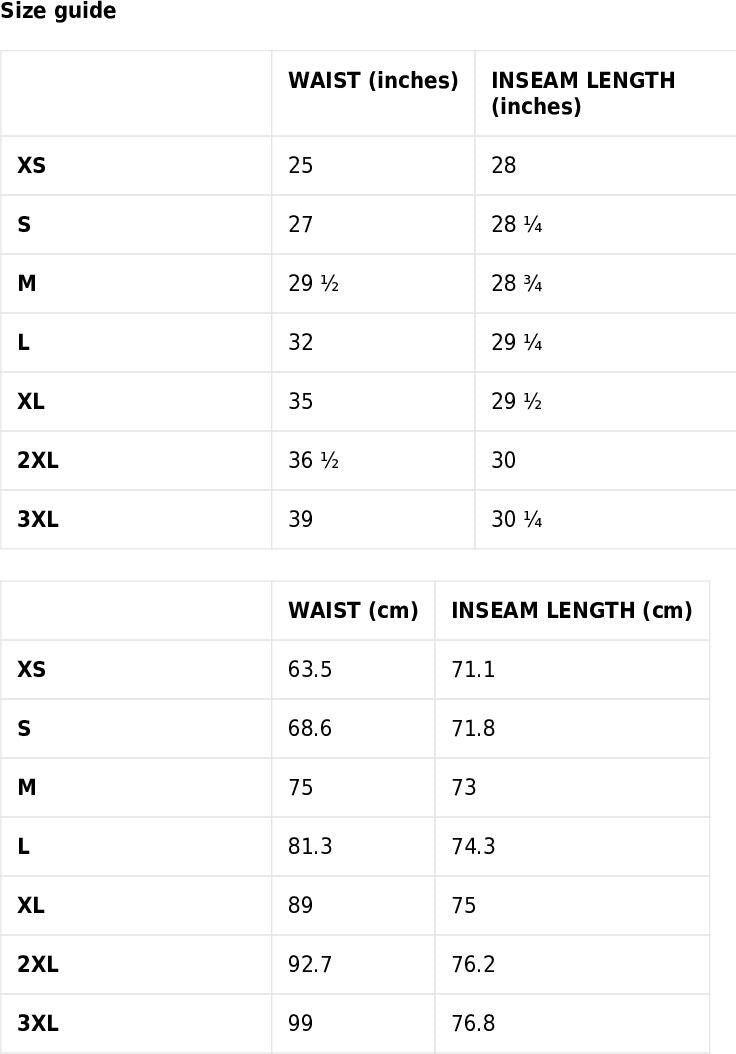 Size guide

| | WAIST (inches) | INSEAM LENGTH (inches) |
|---|---|---|
| XS | 25 | 28 |
| S | 27 | 28 ¼ |
| M | 29 ½ | 28 ¾ |
| L | 32 | 29 ¼ |
| XL | 35 | 29 ½ |
| 2XL | 36 ½ | 30 |
| 3XL | 39 | 30 ¼ |

| | WAIST (cm) | INSEAM LENGTH (cm) |
|---|---|---|
| XS | 63.5 | 71.1 |
| S | 68.6 | 71.8 |
| M | 75 | 73 |
| L | 81.3 | 74.3 |
| XL | 89 | 75 |
| 2XL | 92.7 | 76.2 |
| 3XL | 99 | 76.8 |